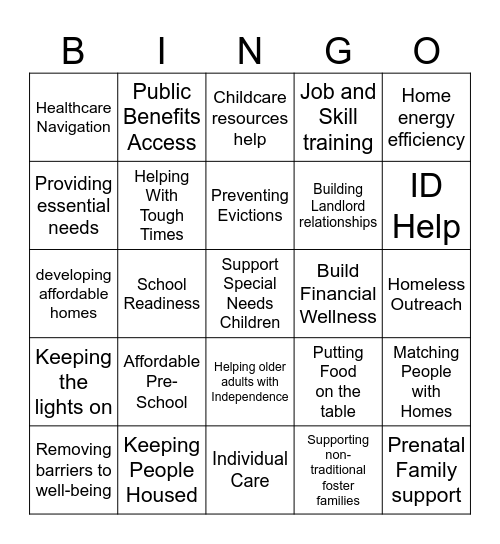 | B | I | N | G | O |
|---|---|---|---|---|
| Healthcare Navigation | Public Benefits Access | Childcare resources help | Job and Skill training | Home energy efficiency |
| Providing essential needs | Helping With Tough Times | Preventing Evictions | Building Landlord relationships | ID Help |
| developing affordable homes | School Readiness | Support Special Needs Children | Build Financial Wellness | Homeless Outreach |
| Keeping the lights on | Affordable Pre-School | Helping older adults with Independence | Putting Food on the table | Matching People with Homes |
| Removing barriers to well-being | Keeping People Housed | Individual Care | Supporting non-traditional foster families | Prenatal Family support |